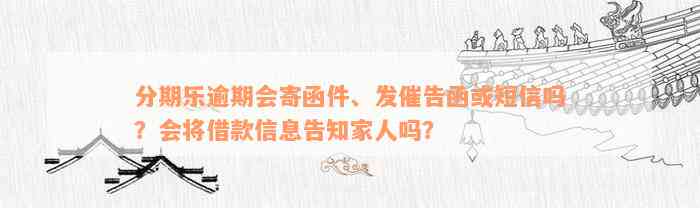 分期乐逾期会寄函件、发催告函或短信吗？会将借款信息告知家人吗?